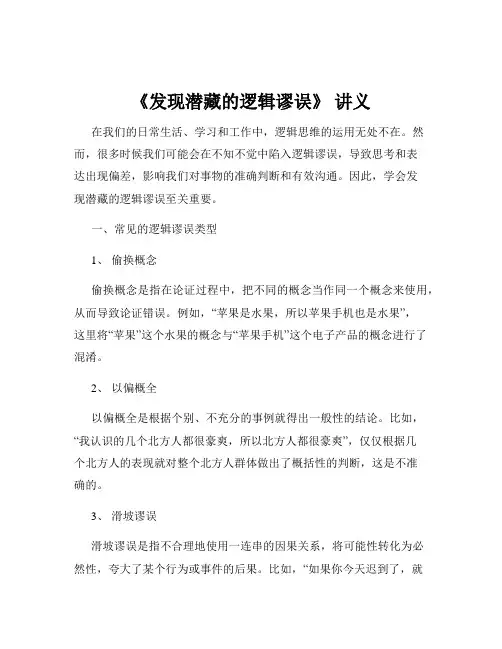 《发现潜藏的逻辑谬误》 讲义

在我们的日常生活、学习和工作中，逻辑思维的运用无处不在。然而，很多时候我们可能会在不知不觉中陷入逻辑谬误，导致思考和表达出现偏差，影响我们对事物的准确判断和有效沟通。因此，学会发现潜藏的逻辑谬误至关重要。

一、常见的逻辑谬误类型

1、 偷换概念

偷换概念是指在论证过程中，把不同的概念当作同一个概念来使用，从而导致论证错误。例如，“苹果是水果，所以苹果手机也是水果”，这里将“苹果”这个水果的概念与“苹果手机”这个电子产品的概念进行了混淆。

2、 以偏概全

以偏概全是根据个别、不充分的事例就得出一般性的结论。比如，“我认识的几个北方人都很豪爽，所以北方人都很豪爽”，仅仅根据几个北方人的表现就对整个北方人群体做出了概括性的判断，这是不准确的。

3、 滑坡谬误

滑坡谬误是指不合理地使用一连串的因果关系，将可能性转化为必然性，夸大了某个行为或事件的后果。比如，“如果你今天迟到了，就